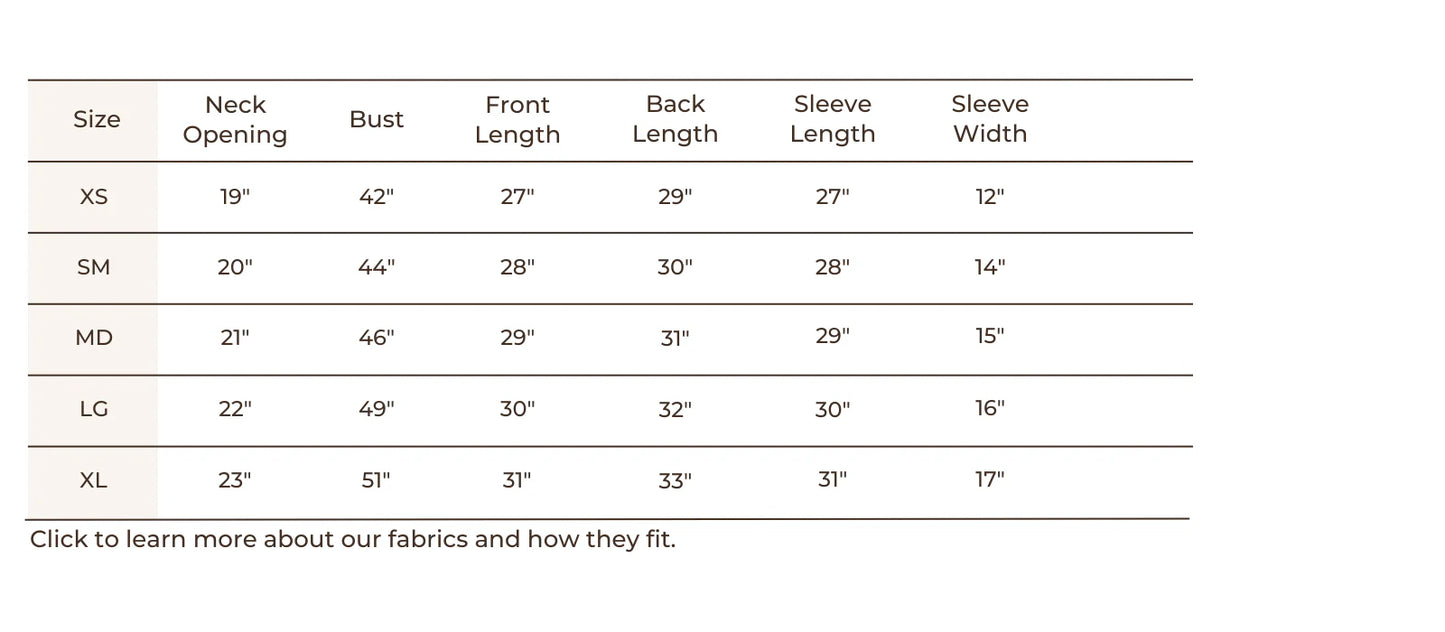 | Size | Neck Opening | Bust | Front Length | Back Length | Sleeve Length | Sleeve Width |
|---|---|---|---|---|---|---|
| XS | 19" | 42" | 27" | 29" | 27" | 12" |
| SM | 20" | 44" | 28" | 30" | 28" | 14" |
| MD | 21" | 46" | 29" | 31" | 29" | 15" |
| LG | 22" | 49" | 30" | 32" | 30" | 16" |
| XL | 23" | 51" | 31" | 33" | 31" | 17" |

Click to learn more about our fabrics and how they fit.